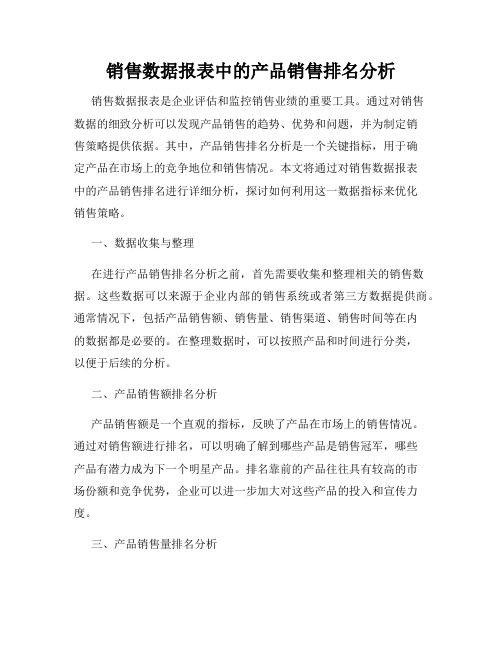 销售数据报表中的产品销售排名分析

销售数据报表是企业评估和监控销售业绩的重要工具。通过对销售数据的细致分析可以发现产品销售的趋势、优势和问题，并为制定销售策略提供依据。其中，产品销售排名分析是一个关键指标，用于确定产品在市场上的竞争地位和销售情况。本文将通过对销售数据报表中的产品销售排名进行详细分析，探讨如何利用这一数据指标来优化销售策略。

一、数据收集与整理

在进行产品销售排名分析之前，首先需要收集和整理相关的销售数据。这些数据可以来源于企业内部的销售系统或者第三方数据提供商。通常情况下，包括产品销售额、销售量、销售渠道、销售时间等在内的数据都是必要的。在整理数据时，可以按照产品和时间进行分类，以便于后续的分析。

二、产品销售额排名分析

产品销售额是一个直观的指标，反映了产品在市场上的销售情况。通过对销售额进行排名，可以明确了解到哪些产品是销售冠军，哪些产品有潜力成为下一个明星产品。排名靠前的产品往往具有较高的市场份额和竞争优势，企业可以进一步加大对这些产品的投入和宣传力度。

三、产品销售量排名分析